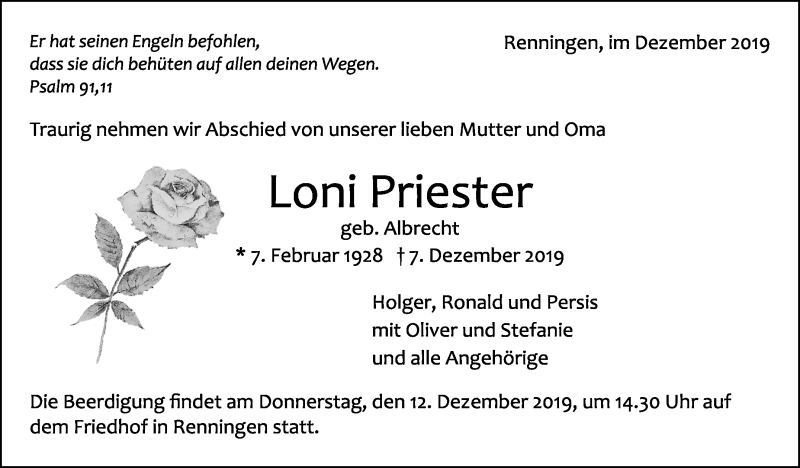 Er hat seinen Engeln befohlen, dass sie dich behüten auf allen deinen Wegen.
Psalm 91,11

Renningen, im Dezember 2019

Traurig nehmen wir Abschied von unserer lieben Mutter und Oma

Loni Priester

geb. Albrecht

* 7. Februar 1928 † 7. Dezember 2019

Holger, Ronald und Persis
mit Oliver und Stefanie
und alle Angehörige

Die Beerdigung findet am Donnerstag, den 12. Dezember 2019, um 14.30 Uhr auf dem Friedhof in Renningen statt.